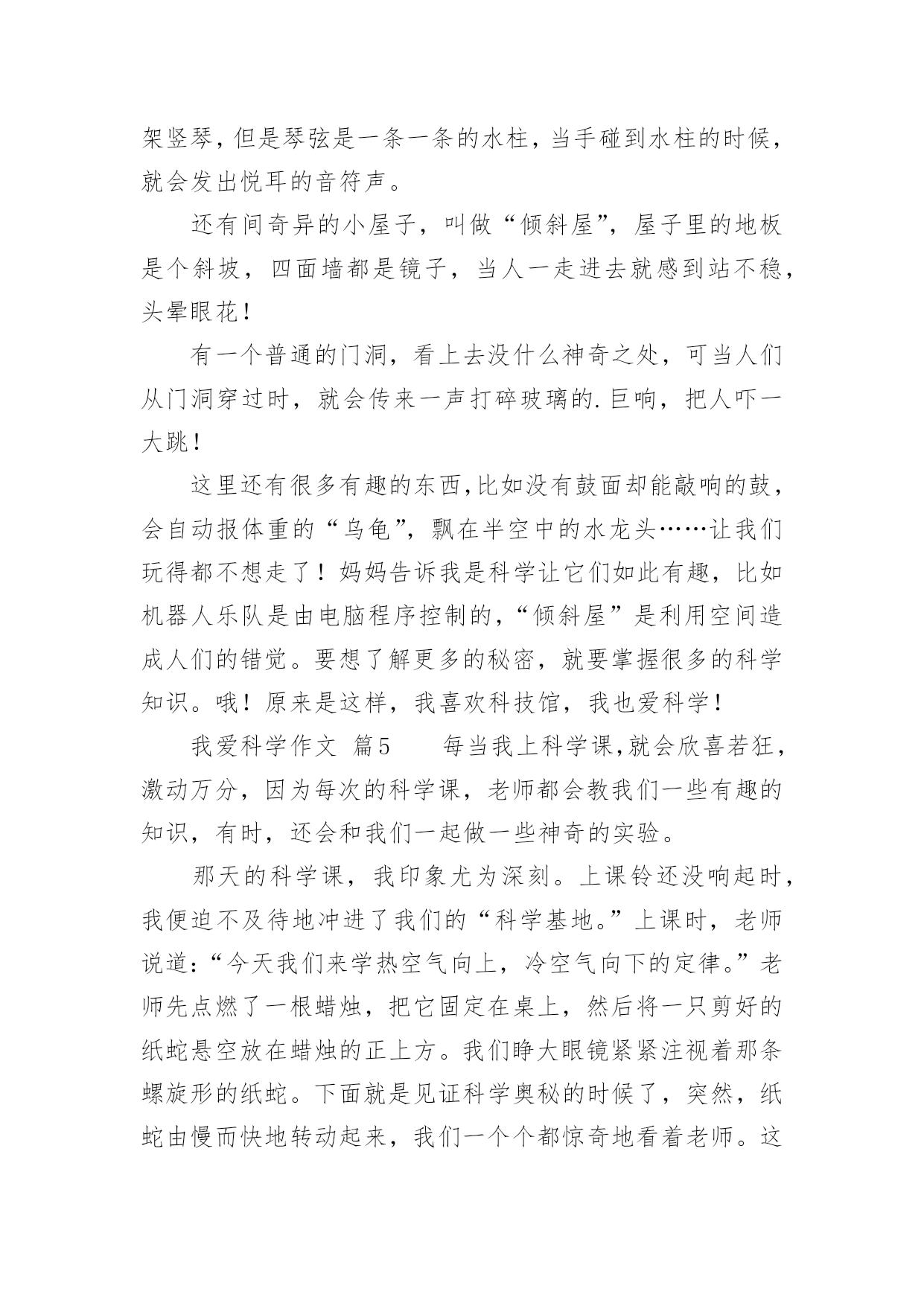 架竖琴，但是琴弦是一条一条的水柱，当手碰到水柱的时候，就会发出悦耳的音符声。

还有间奇异的小屋子，叫做“倾斜屋”，屋子里的地板是个斜坡，四面墙都是镜子，当人一走进去就感到站不稳，头晕眼花！

有一个普通的门洞，看上去没什么神奇之处，可当人们从门洞穿过时，就会传来一声打碎玻璃的.巨响，把人吓一大跳！

这里还有很多有趣的东西，比如没有鼓面却能敲响的鼓，会自动报体重的“乌龟”，飘在半空中的水龙头……让我们玩得都不想走了！妈妈告诉我是科学让它们如此有趣，比如机器人乐队是由电脑程序控制的，“倾斜屋”是利用空间造成人们的错觉。要想了解更多的秘密，就要掌握很多的科学知识。哦！原来是这样，我喜欢科技馆，我也爱科学！

我爱科学作文 篇5 每当我上科学课，就会欣喜若狂，激动万分，因为每次的科学课，老师都会教我们一些有趣的知识，有时，还会和我们一起做一些神奇的实验。

那天的科学课，我印象尤为深刻。上课铃还没响起时，我便迫不及待地冲进了我们的“科学基地。”上课时，老师说道：“今天我们来学热空气向上，冷空气向下的定律。”老师先点燃了一根蜡烛，把它固定在桌上，然后将一只剪好的纸蛇悬空放在蜡烛的正上方。我们睁大眼镜紧紧注视着那条螺旋形的纸蛇。下面就是见证科学奥秘的时候了，突然，纸蛇由慢而快地转动起来，我们一个个都惊奇地看着老师。这